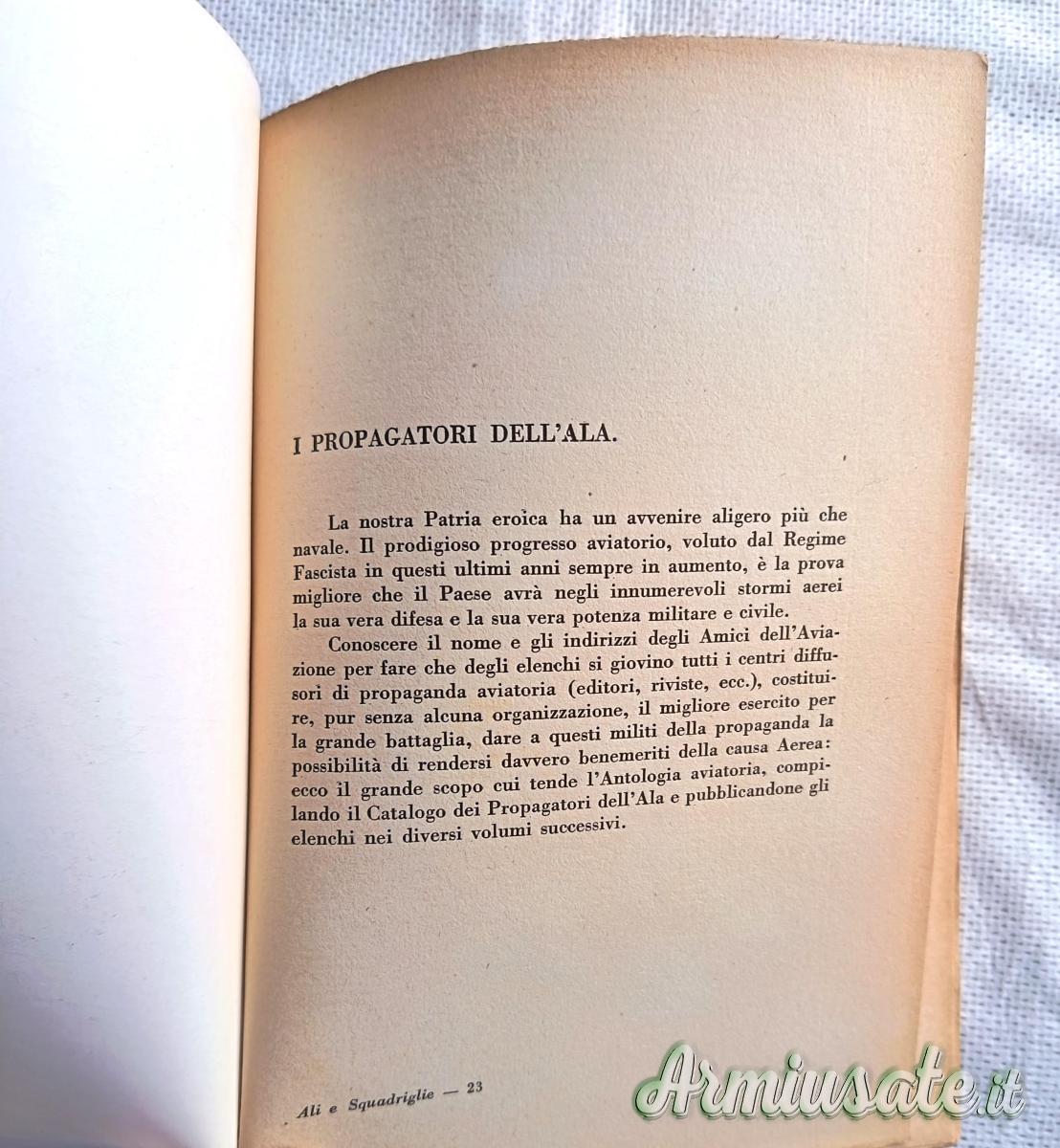 I PROPAGATORI DELL'ALA.

La nostra Patria eroica ha un avvenire aligero più che navale. Il prodigioso progresso aviatorio, voluto dal Regime Fascista in questi ultimi anni sempre in aumento, è la prova migliore che il Paese avrà negli innumerevoli stormi aerei la sua vera difesa e la sua vera potenza militare e civile.

Conoscere il nome e gli indirizzi degli Amici dell'Aviazione per fare che degli elenchi si giovino tutti i centri diffusori di propaganda aviatoria (editori, riviste, ecc.), costituire, pur senza alcuna organizzazione, il migliore esercito per la grande battaglia, dare a questi militi della propaganda la possibilità di rendersi davvero benemeriti della causa Aerea: ecco il grande scopo cui tende l'Antologia aviatoria, compilando il Catalogo dei Propagatori dell'Ala e pubblicandone gli elenchi nei diversi volumi successivi.

Ali e Squadriglie — 23

Armiusate.it